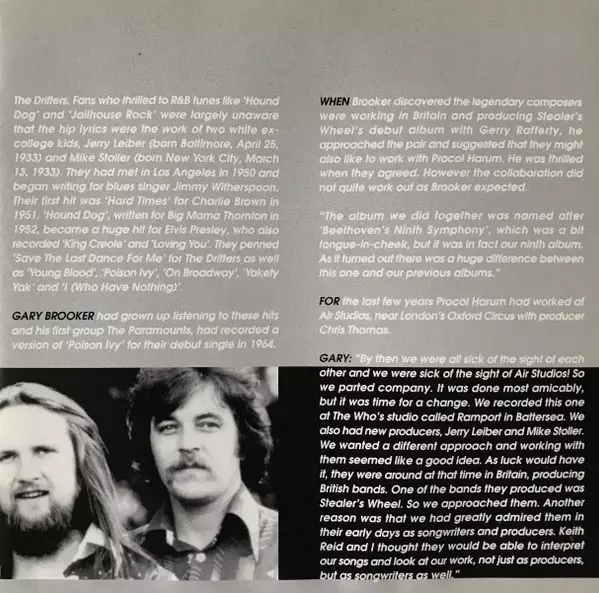 The Drifters. Fans who thrilled to R&B tunes like 'Hound Dog' and 'Jailhouse Rock' were largely unaware that the hip lyrics were the work of two white ex-college kids, Jerry Leiber (born Baltimore, April 25, 1933) and Mike Stoller (born New York City, March 13, 1933). They had met in Los Angeles in 1950 and began writing for blues singer Jimmy Witherspoon. Their first hit was 'Hard Times' for Charlie Brown in 1951. 'Hound Dog', written for Big Mama Thornton in 1952, became a huge hit for Elvis Presley, who also recorded 'King Creole' and 'Loving You'. They penned 'Save The Last Dance For Me' for The Drifters as well as 'Young Blood', 'Poison Ivy', 'On Broadway', 'Yakety Yak' and 'I (Who Have Nothing)'.

GARY BROOKER had grown up listening to these hits and his first group The Paramounts, had recorded a version of 'Poison Ivy' for their debut single in 1964.

WHEN Brooker discovered the legendary composers were working in Britain and producing Stealer's Wheel's debut album with Gerry Rafferty, he approached the pair and suggested that they might also like to work with Procol Harum. He was thrilled when they agreed. However the collaboration did not quite work out as Brooker expected.

"The album we did together was named after 'Beethoven's Ninth Symphony', which was a bit tongue-in-cheek, but it was in fact our ninth album. As it turned out there was a huge difference between this one and our previous albums."

FOR the last few years Procol Harum had worked at Air Studios, near London's Oxford Circus with producer Chris Thomas.

GARY: "By then we were all sick of the sight of each other and we were sick of the sight of Air Studios! So we parted company. It was done most amicably, but it was time for a change. We recorded this one at The Who's studio called Ramport in Battersea. We also had new producers, Jerry Leiber and Mike Stoller. We wanted a different approach and working with them seemed like a good idea. As luck would have it, they were around at that time in Britain, producing British bands. One of the bands they produced was Stealer's Wheel. So we approached them. Another reason was that we had greatly admired them in their early days as songwriters and producers. Keith Reid and I thought they would be able to interpret our songs and look at our work, not just as producers, but as songwriters as well."